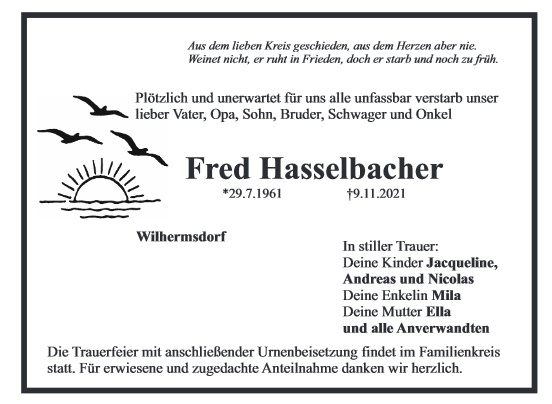 Aus dem lieben Kreis geschieden, aus dem Herzen aber nie.
Weinet nicht, er ruht in Frieden, doch er starb und noch zu früh.

Plötzlich und unerwartet für uns alle unfassbar verstarb unser lieber Vater, Opa, Sohn, Bruder, Schwager und Onkel

Fred Hasselbacher

*29.7.1961 †9.11.2021

Wilhermsdorf

In stiller Trauer:
Deine Kinder Jacqueline, Andreas und Nicolas
Deine Enkelin Mila
Deine Mutter Ella
und alle Anverwandten

Die Trauerfeier mit anschließender Urnenbeisetzung findet im Familienkreis statt. Für erwiesene und zugedachte Anteilnahme danken wir herzlich.